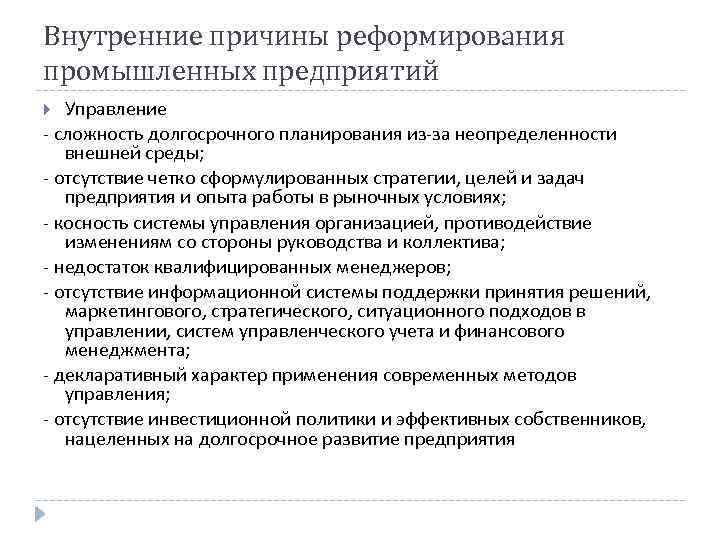 Внутренние причины реформирования промышленных предприятий

Управление

- сложность долгосрочного планирования из-за неопределенности внешней среды;

- отсутствие четко сформулированных стратегии, целей и задач предприятия и опыта работы в рыночных условиях;

- косность системы управления организацией, противодействие изменениям со стороны руководства и коллектива;

- недостаток квалифицированных менеджеров;

- отсутствие информационной системы поддержки принятия решений, маркетингового, стратегического, ситуационного подходов в управлении, систем управленческого учета и финансового менеджмента;

- декларативный характер применения современных методов управления;

- отсутствие инвестиционной политики и эффективных собственников, нацеленных на долгосрочное развитие предприятия